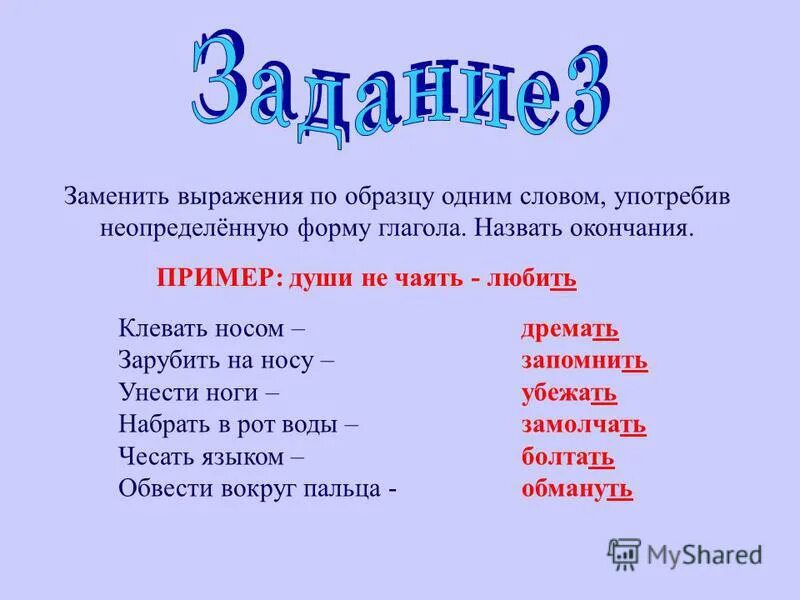 Задание3

Заменить выражения по образцу одним словом, употребив неопределённую форму глагола. Назвать окончания.

ПРИМЕР: души не чаять - любить

Клевать носом – дремать
Зарубить на носу – запомнить
Унести ноги – убежать
Набрать в рот воды – замолчать
Чесать языком – болтать
Обвести вокруг пальца - обмануть

MyShared